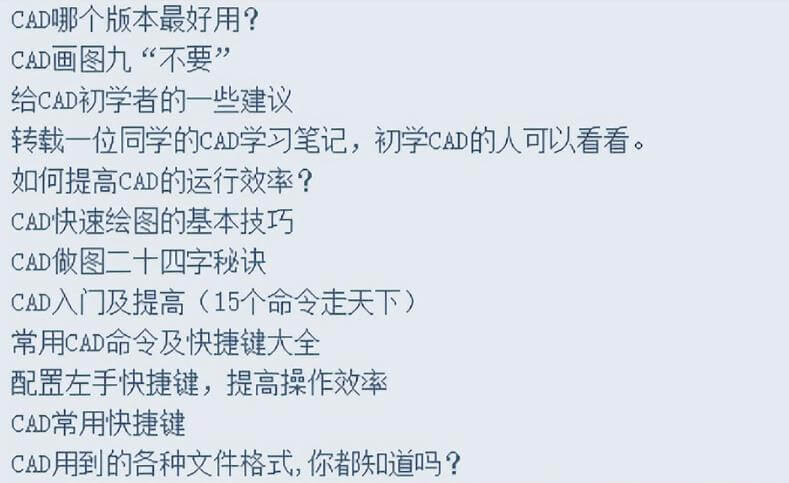 CAD哪个版本最好用？
CAD画图九“不要”
给CAD初学者的一些建议
转载一位同学的CAD学习笔记，初学CAD的人可以看看。
如何提高CAD的运行效率？
CAD快速绘图的基本技巧
CAD做图二十四字秘诀
CAD入门及提高（15个命令走天下）
常用CAD命令及快捷键大全
配置左手快捷键，提高操作效率
CAD常用快捷键
CAD用到的各种文件格式，你都知道吗？